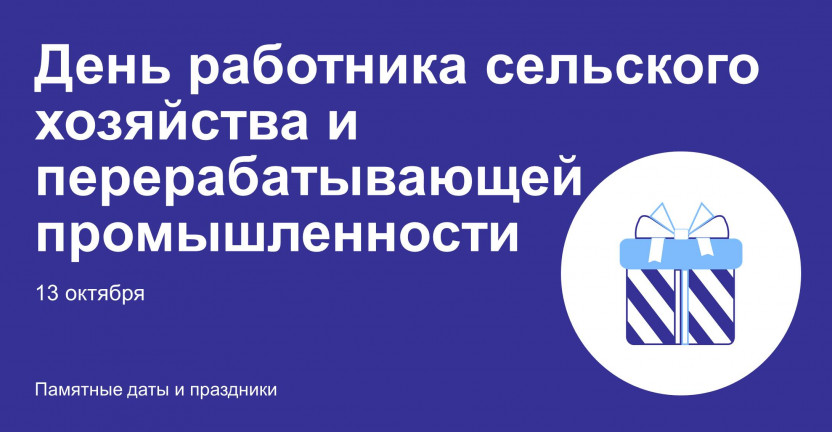 День работника сельского хозяйства и перерабатывающей промышленности

13 октября

Памятные даты и праздники